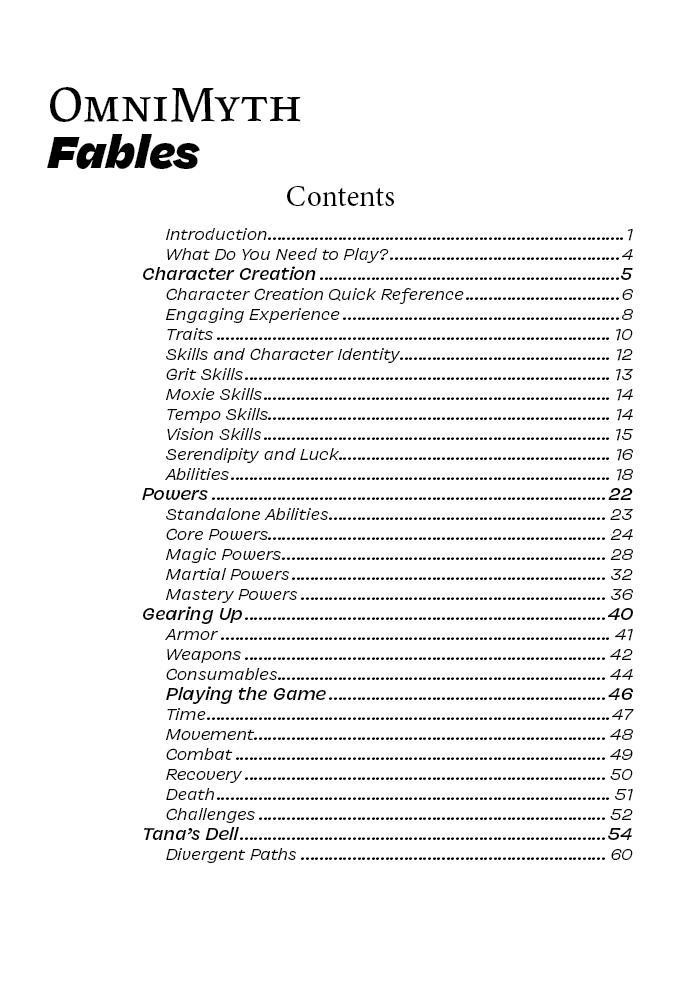 OmniMyth
Fables

Contents

Introduction 1
What Do You Need to Play? 4
Character Creation 5
Character Creation Quick Reference 6
Engaging Experience 8
Traits 10
Skills and Character Identity 12
Grit Skills 13
Moxie Skills 14
Tempo Skills 14
Vision Skills 15
Serendipity and Luck 16
Abilities 18
Powers 22
Standalone Abilities 23
Core Powers 24
Magic Powers 28
Martial Powers 32
Mastery Powers 36
Gearing Up 40
Armor 41
Weapons 42
Consumables 44
Playing the Game 46
Time 47
Movement 48
Combat 49
Recovery 50
Death 51
Challenges 52
Tana's Dell 54
Divergent Paths 60